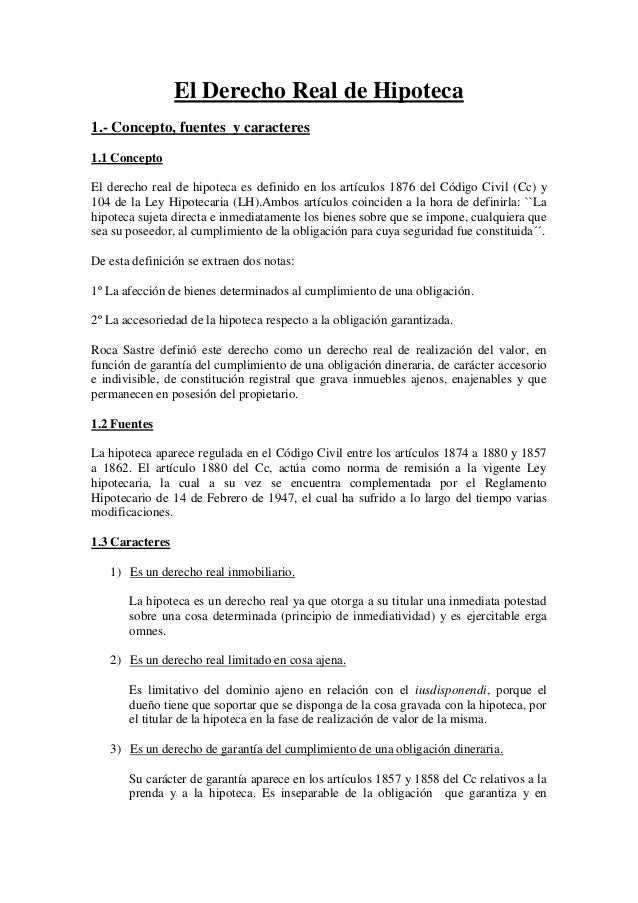 El Derecho Real de Hipoteca

1.- Concepto, fuentes y caracteres

1.1 Concepto

El derecho real de hipoteca es definido en los artículos 1876 del Código Civil (Cc) y 104 de la Ley Hipotecaria (LH).Ambos artículos coinciden a la hora de definirla: ``La hipoteca sujeta directa e inmediatamente los bienes sobre que se impone, cualquiera que sea su poseedor, al cumplimiento de la obligación para cuya seguridad fue constituida´´.

De esta definición se extraen dos notas:

1º La afección de bienes determinados al cumplimiento de una obligación.

2º La accesoriedad de la hipoteca respecto a la obligación garantizada.

Roca Sastre definió este derecho como un derecho real de realización del valor, en función de garantía del cumplimiento de una obligación dineraria, de carácter accesorio e indivisible, de constitución registral que grava inmuebles ajenos, enajenables y que permanecen en posesión del propietario.

1.2 Fuentes

La hipoteca aparece regulada en el Código Civil entre los artículos 1874 a 1880 y 1857 a 1862. El artículo 1880 del Cc, actúa como norma de remisión a la vigente Ley hipotecaria, la cual a su vez se encuentra complementada por el Reglamento Hipotecario de 14 de Febrero de 1947, el cual ha sufrido a lo largo del tiempo varias modificaciones.

1.3 Caracteres

1) Es un derecho real inmobiliario.

La hipoteca es un derecho real ya que otorga a su titular una inmediata potestad sobre una cosa determinada (principio de inmediatividad) y es ejercitable erga omnes.

2) Es un derecho real limitado en cosa ajena.

Es limitativo del dominio ajeno en relación con el iusdisponendi, porque el dueño tiene que soportar que se disponga de la cosa gravada con la hipoteca, por el titular de la hipoteca en la fase de realización de valor de la misma.

3) Es un derecho de garantía del cumplimiento de una obligación dineraria.

Su carácter de garantía aparece en los artículos 1857 y 1858 del Cc relativos a la prenda y a la hipoteca. Es inseparable de la obligación que garantiza y en